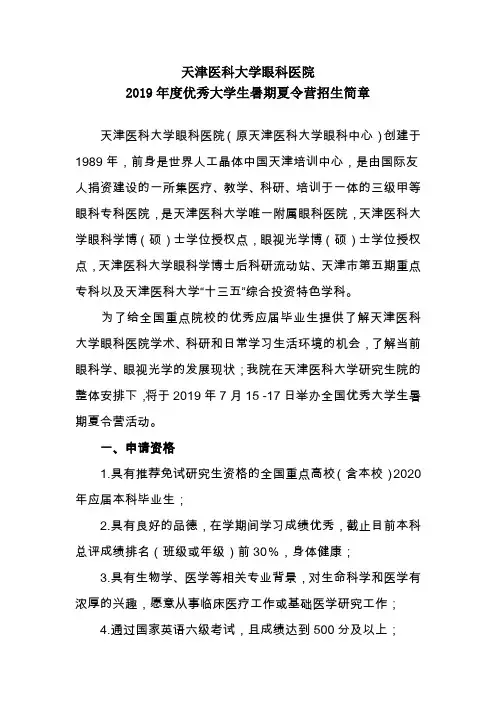 天津医科大学眼科医院
2019 年度优秀大学生暑期夏令营招生简章

天津医科大学眼科医院（原天津医科大学眼科中心）创建于 1989 年，前身是世界人工晶体中国天津培训中心，是由国际友人捐资建设的一所集医疗、教学、科研、培训于一体的三级甲等眼科专科医院，是天津医科大学唯一附属眼科医院，天津医科大学眼科学博（硕）士学位授权点，眼视光学博（硕）士学位授权点，天津医科大学眼科学博士后科研流动站、天津市第五期重点专科以及天津医科大学“十三五”综合投资特色学科。

为了给全国重点院校的优秀应届毕业生提供了解天津医科大学眼科医院学术、科研和日常学习生活环境的机会，了解当前眼科学、眼视光学的发展现状；我院在天津医科大学研究生院的整体安排下，将于 2019 年 7 月 15 -17 日举办全国优秀大学生暑期夏令营活动。

一、申请资格

1.具有推荐免试研究生资格的全国重点高校（含本校）2020 年应届本科毕业生；

2.具有良好的品德，在学期间学习成绩优秀，截止目前本科总评成绩排名（班级或年级）前 30%，身体健康；

3.具有生物学、医学等相关专业背景，对生命科学和医学有浓厚的兴趣，愿意从事临床医疗工作或基础医学研究工作；

4.通过国家英语六级考试，且成绩达到 500 分及以上；